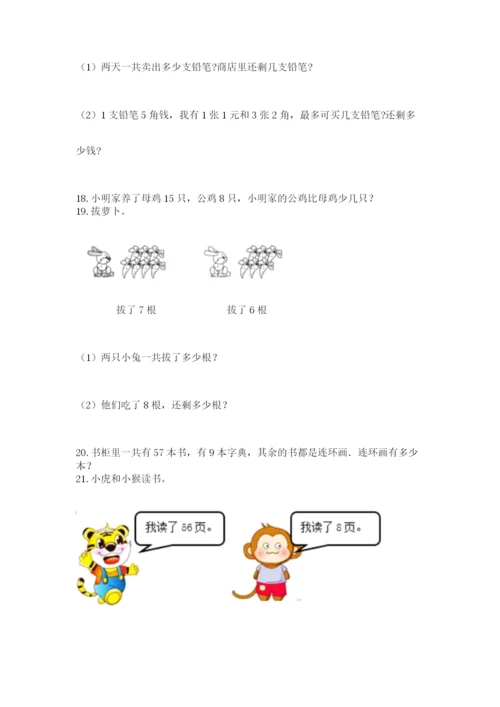 （1）两天一共卖出多少支铅笔?商店里还剩几支铅笔?

（2）1 支铅笔 5 角钱，我有 1 张 1 元和 3 张 2 角，最多可买几支铅笔?还剩多少钱?

18. 小明家养了母鸡 15 只，公鸡 8 只，小明家的公鸡比母鸡少几只？
19. 拔萝卜。

拔了 7 根

拔了 6 根

（1）两只小兔一共拔了多少根？

（2）他们吃了 8 根，还剩多少根？

20. 书柜里一共有 57 本书，有 9 本字典，其余的书都是连环画．连环画有多少本？
21. 小虎和小猴读书。

我读了 56 页。

我读了 8 页。